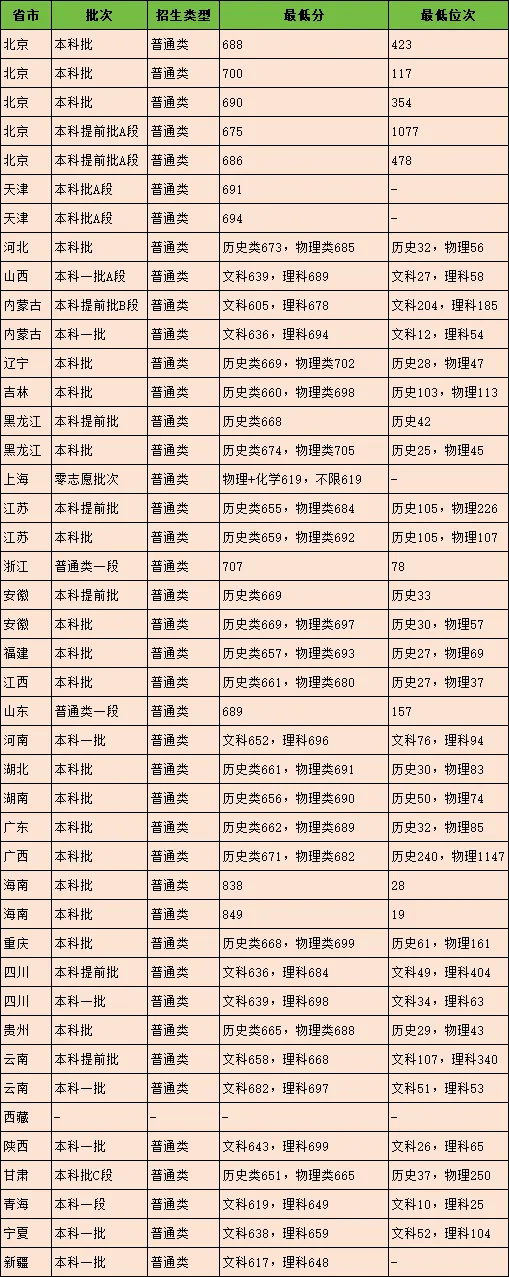 | 省市 | 批次 | 招生类型 | 最低分 | 最低位次 |
|---|---|---|---|---|
| 北京 | 本科批 | 普通类 | 688 | 423 |
| 北京 | 本科批 | 普通类 | 700 | 117 |
| 北京 | 本科批 | 普通类 | 690 | 354 |
| 北京 | 本科提前批A段 | 普通类 | 675 | 1077 |
| 北京 | 本科提前批A段 | 普通类 | 686 | 478 |
| 天津 | 本科批A段 | 普通类 | 691 | - |
| 天津 | 本科批A段 | 普通类 | 694 | - |
| 河北 | 本科批 | 普通类 | 历史类673，物理类685 | 历史32，物理56 |
| 山西 | 本科一批A段 | 普通类 | 文科639，理科689 | 文科27，理科58 |
| 内蒙古 | 本科提前批B段 | 普通类 | 文科605，理科678 | 文科204，理科185 |
| 内蒙古 | 本科一批 | 普通类 | 文科636，理科694 | 文科12，理科54 |
| 辽宁 | 本科批 | 普通类 | 历史类669，物理类702 | 历史28，物理47 |
| 吉林 | 本科批 | 普通类 | 历史类660，物理类698 | 历史103，物理113 |
| 黑龙江 | 本科提前批 | 普通类 | 历史类668 | 历史42 |
| 黑龙江 | 本科批 | 普通类 | 历史类674，物理类705 | 历史25，物理45 |
| 上海 | 零志愿批次 | 普通类 | 物理+化学619，不限619 | - |
| 江苏 | 本科提前批 | 普通类 | 历史类655，物理类684 | 历史105，物理226 |
| 江苏 | 本科批 | 普通类 | 历史类659，物理类692 | 历史105，物理107 |
| 浙江 | 普通类一段 | 普通类 | 707 | 78 |
| 安徽 | 本科提前批 | 普通类 | 历史类669 | 历史33 |
| 安徽 | 本科批 | 普通类 | 历史类669，物理类697 | 历史30，物理57 |
| 福建 | 本科批 | 普通类 | 历史类657，物理类693 | 历史27，物理69 |
| 江西 | 本科批 | 普通类 | 历史类661，物理类680 | 历史27，物理37 |
| 山东 | 普通类一段 | 招生类型 | 689 | 157 |
| 河南 | 本科一批 | 普通类 | 文科652，理科696 | 文科76，理科94 |
| 湖北 | 本科批 | 普通类 | 历史类661，物理类691 | 历史30，物理83 |
| 湖南 | 本科批 | 普通类 | 历史类656，物理类690 | 历史50，物理74 |
| 广东 | 本科批 | 普通类 | 历史类662，物理类689 | 历史32，物理85 |
| 广西 | 本科批 | 普通类 | 历史类671，物理类682 | 历史240，物理1147 |
| 海南 | 本科批 | 普通类 | 838 | 28 |
| 海南 | 本科批 | 普通类 | 849 | 19 |
| 重庆 | 本科批 | 普通类 | 历史类668，物理类699 | 历史61，物理161 |
| 四川 | 本科提前批 | 普通类 | 文科636，理科684 | 文科49，理科404 |
| 四川 | 本科一批 | 普通类 | 文科639，理科698 | 文科34，理科63 |
| 贵州 | 本科批 | 普通类 | 历史类665，物理类688 | 历史29，物理43 |
| 云南 | 本科提前批 | 普通类 | 文科658，理科668 | 文科107，理科340 |
| 云南 | 本科一批 | 普通类 | 文科682，理科697 | 文科51，理科53 |
| 西藏 | - | - | - | - |
| 陕西 | 本科一批 | 普通类 | 文科643，理科699 | 文科26，理科65 |
| 甘肃 | 本科批C段 | 普通类 | 历史类651，物理类665 | 历史37，物理250 |
| 青海 | 本科一段 | 普通类 | 文科619，理科649 | 文科10，理科25 |
| 宁夏 | 本科一批 | 普通类 | 文科638，理科659 | 文科52，理科104 |
| 新疆 | 本科一批 | 普通类 | 文科617，理科648 | - |